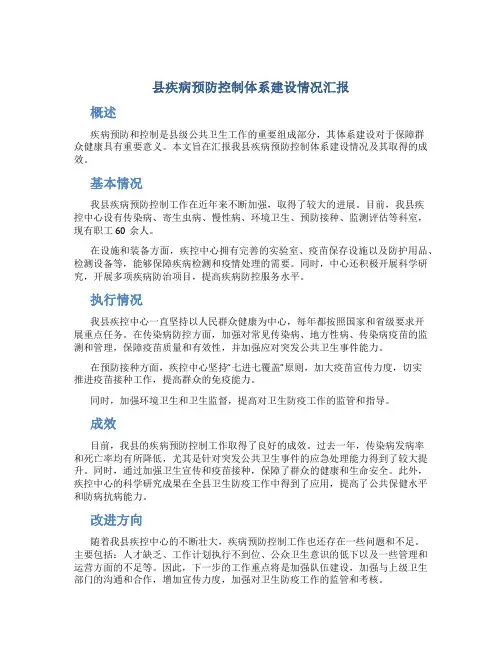 县疾病预防控制体系建设情况汇报

概述

疾病预防和控制是县级公共卫生工作的重要组成部分，其体系建设对于保障群众健康具有重要意义。本文旨在汇报我县疾病预防控制体系建设情况及其取得的成效。

基本情况

我县疾病预防控制工作在近年来不断加强，取得了较大的进展。目前，我县疾控中心设有传染病、寄生虫病、慢性病、环境卫生、预防接种、监测评估等科室，现有职工 60 余人。

在设施和装备方面，疾控中心拥有完善的实验室、疫苗保存设施以及防护用品、检测设备等，能够保障疾病检测和疫情处理的需要。同时，中心还积极开展科学研究，开展多项疾病防治项目，提高疾病防控服务水平。

执行情况

我县疾控中心一直坚持以人民群众健康为中心，每年都按照国家和省级要求开展重点任务。在传染病防控方面，加强对常见传染病、地方性病、传染病疫苗的监测和管理，保障疫苗质量和有效性，并加强应对突发公共卫生事件能力。

在预防接种方面，疾控中心坚持“七进七覆盖”原则，加大疫苗宣传力度，切实推进疫苗接种工作，提高群众的免疫能力。

同时，加强环境卫生和卫生监督，提高对卫生防疫工作的监管和指导。

成效

目前，我县的疾病预防控制工作取得了良好的成效。过去一年，传染病发病率和死亡率均有所降低，尤其是针对突发公共卫生事件的应急处理能力得到了较大提升。同时，通过加强卫生宣传和疫苗接种，保障了群众的健康和生命安全。此外，疾控中心的科学研究成果在全县卫生防疫工作中得到了应用，提高了公共保健水平和防病抗病能力。

改进方向

随着我县疾控中心的不断壮大，疾病预防控制工作也还存在一些问题和不足。主要包括：人才缺乏、工作计划执行不到位、公众卫生意识的低下以及一些管理和运营方面的不足等。因此，下一步的工作重点将是加强队伍建设，加强与上级卫生部门的沟通和合作，增加宣传力度，加强对卫生防疫工作的监管和考核。